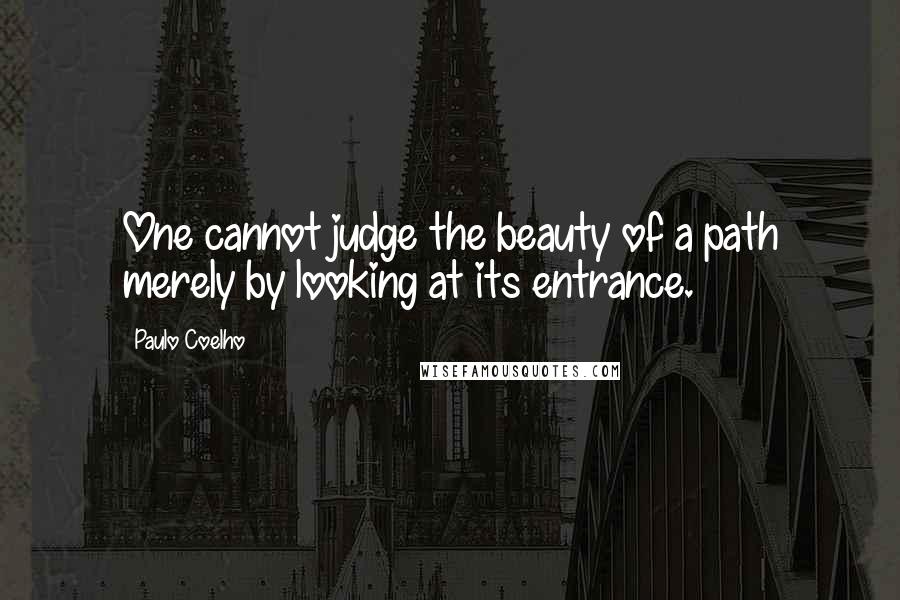 One cannot judge the beauty of a path merely by looking at its entrance.

Paulo Coelho

WISEFAMOUSQUOTES.COM